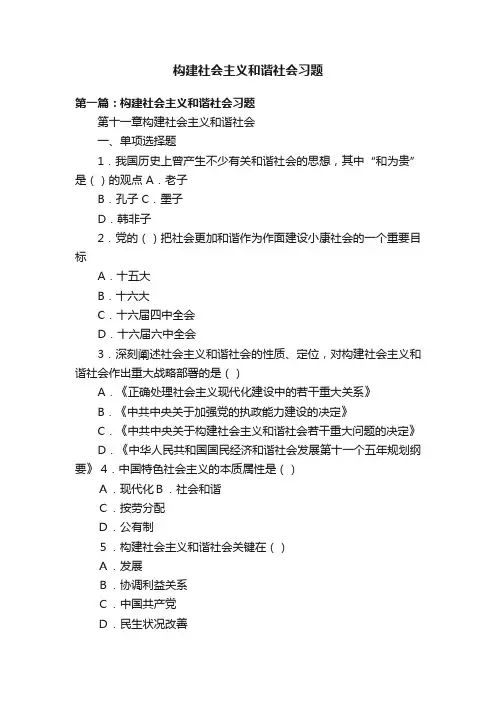 构建社会主义和谐社会习题

第一篇：构建社会主义和谐社会习题

第十一章构建社会主义和谐社会

一、单项选择题

1．我国历史上曾产生不少有关和谐社会的思想，其中“和为贵”是（ ）的观点 A．老子

B．孔子 C．墨子

D．韩非子

2．党的（ ）把社会更加和谐作为作面建设小康社会的一个重要目标

A．十五大

B．十六大

C．十六届四中全会

D．十六届六中全会

3．深刻阐述社会主义和谐社会的性质、定位，对构建社会主义和谐社会作出重大战略部署的是（ ）

A．《正确处理社会主义现代化建设中的若干重大关系》

B．《中共中央关于加强党的执政能力建设的决定》

C．《中共中央关于构建社会主义和谐社会若干重大问题的决定》

D．《中华人民共和国国民经济和谐社会发展第十一个五年规划纲要》 4．中国特色社会主义的本质属性是（ ）

A．现代化 B．社会和谐

C．按劳分配

D．公有制

5．构建社会主义和谐社会关键在（ ）

A．发展

B．协调利益关系

C．中国共产党

D．民生状况改善